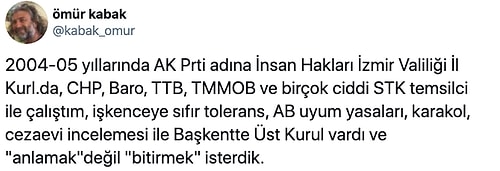 ömür kabak
@kabak_omur

2004-05 yıllarında AK Prti adına İnsan Hakları İzmir Valiliği İl Kurl.da, CHP, Baro, TTB, TMMOB ve birçok ciddi STK temsilci ile çalıştım, işkenceye sıfır tolerans, AB uyum yasaları, karakol, cezaevi incelemesi ile Başkentte Üst Kurul vardı ve "anlamak"değil "bitirmek" isterdik.